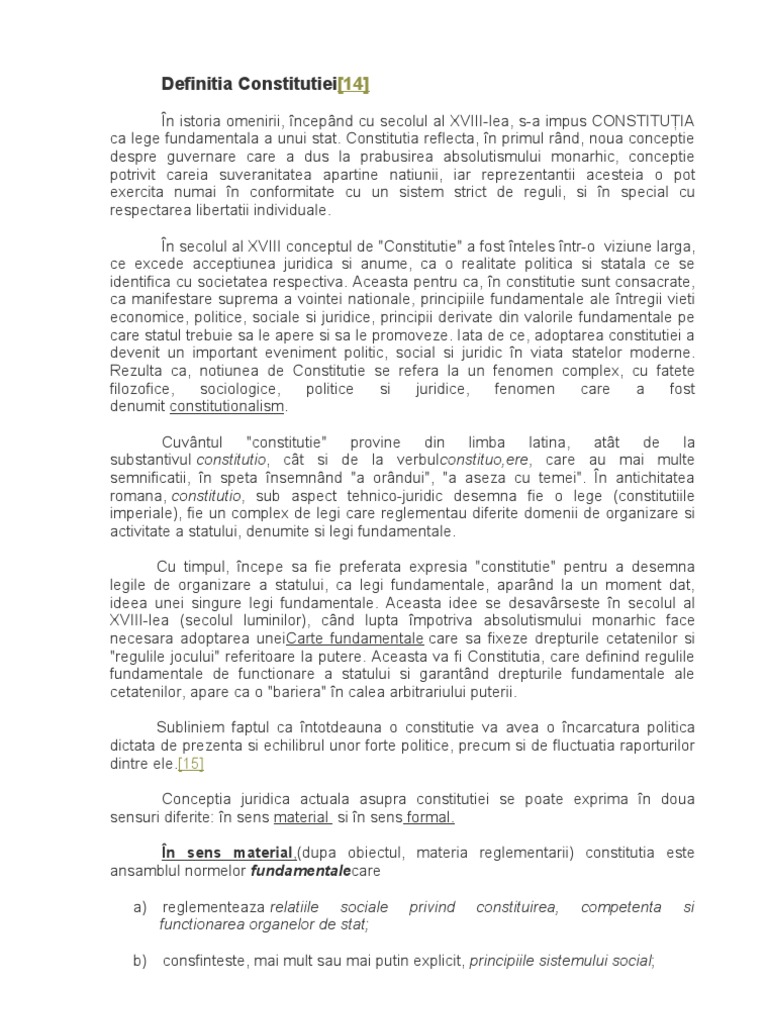 Definitia Constitutiei[14]

În istoria omenirii, începând cu secolul al XVIII-lea, s-a impus CONSTITUȚIA ca lege fundamentala a unui stat. Constitutia reflecta, în primul rând, noua conceptie despre guvernare care a dus la prabusirea absolutismului monarhic, conceptie potrivit careia suveranitatea apartine natiunii, iar reprezentantii acesteia o pot exercita numai în conformitate cu un sistem strict de reguli, si în special cu respectarea libertatii individuale.

În secolul al XVIII conceptul de "Constitutie" a fost înteles într-o viziune larga, ce excede acceptiunea juridica si anume, ca o realitate politica si statala ce se identifica cu societatea respectiva. Aceasta pentru ca, în constitutie sunt consacrate, ca manifestare suprema a vointei nationale, principiile fundamentale ale întregii vieti economice, politice, sociale si juridice, principii derivate din valorile fundamentale pe care statul trebuie sa le apere si sa le promoveze. Iata de ce, adoptarea constitutiei a devenit un important eveniment politic, social si juridic în viata statelor moderne. Rezulta ca, notiunea de Constitutie se refera la un fenomen complex, cu fatete filozofice, sociologice, politice si juridice, fenomen care a fost denumit constitutionalism.

Cuvântul "constitutie" provine din limba latina, atât de la substantivul constitutio, cât si de la verbulconstituo,ere, care au mai multe semnificatii, în speta însemnând "a orândui", "a aseza cu temei". În antichitatea romana, constitutio, sub aspect tehnico-juridic desemna fie o lege (constitutiile imperiale), fie un complex de legi care reglementau diferite domenii de organizare si activitate a statului, denumite si legi fundamentale.

Cu timpul, începe sa fie preferata expresia "constitutie" pentru a desemna legile de organizare a statului, ca legi fundamentale, aparând la un moment dat, ideea unei singure legi fundamentale. Aceasta idee se desavârseste în secolul al XVIII-lea (secolul luminilor), când lupta împotriva absolutismului monarhic face necesara adoptarea uneiCarte fundamentale care sa fixeze drepturile cetatenilor si "regulile jocului" referitoare la putere. Aceasta va fi Constitutia, care definind regulile fundamentale de functionare a statului si garantând drepturile fundamentale ale cetatenilor, apare ca o "bariera" în calea arbitrariului puterii.

Subliniem faptul ca întotdeauna o constitutie va avea o încarcatura politica dictata de prezenta si echilibrul unor forte politice, precum si de fluctuatia raporturilor dintre ele.[15]

Conceptia juridica actuala asupra constitutiei se poate exprima în doua sensuri diferite: în sens material si în sens formal.

În sens material (dupa obiectul, materia reglementarii) constitutia este ansamblul normelor fundamentalecare

a) reglementeaza relatiile sociale privind constituirea, competenta si functionarea organelor de stat;

b) consfinteste, mai mult sau mai putin explicit, principiile sistemului social;